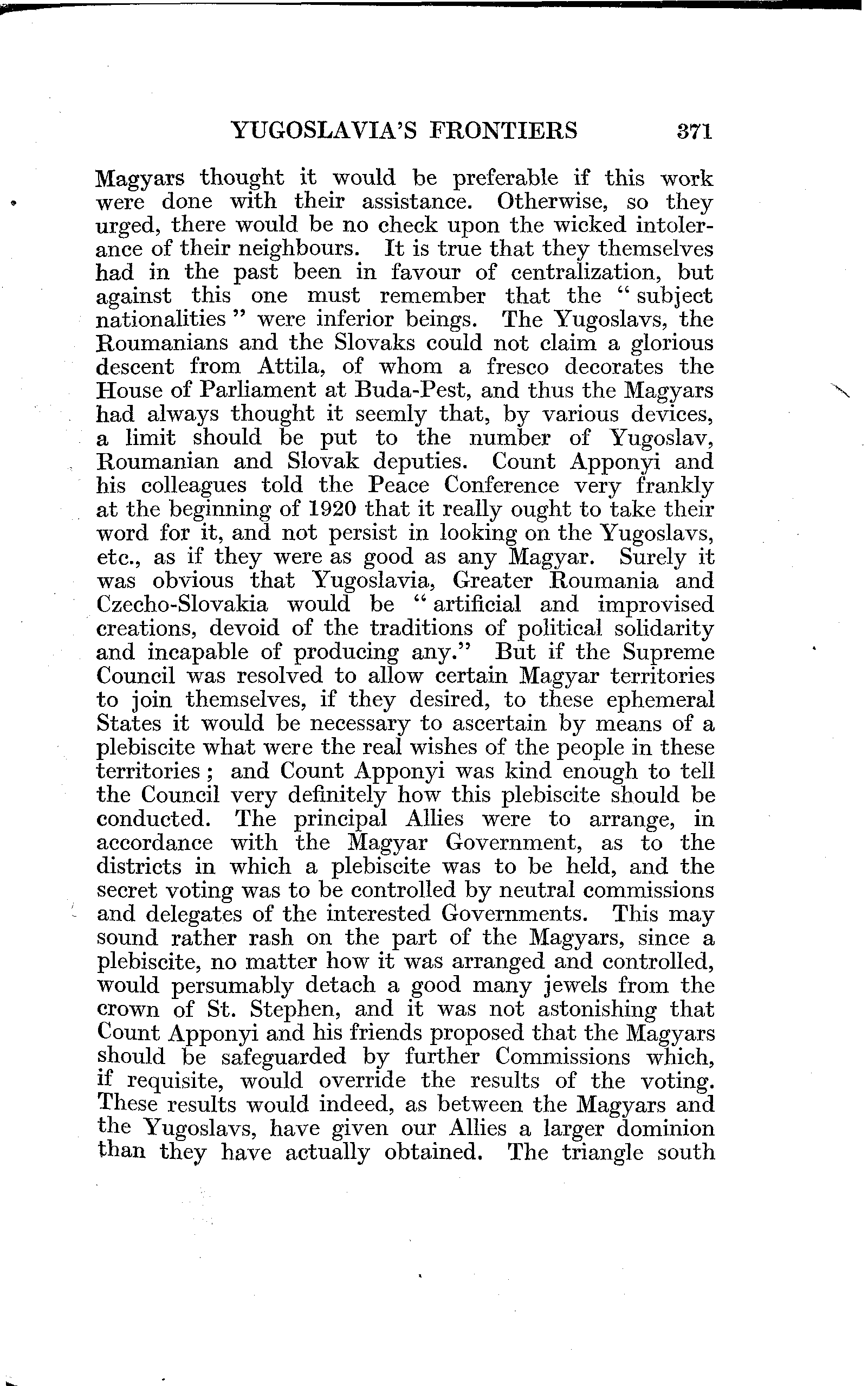 YUGOSLAVIA'S FRONTIERS 371

Magyars thought it would be preferable if this work were done with their assistance. Otherwise, so they urged, there would be no check upon the wicked intolerance of their neighbours. It is true that they themselves had in the past been in favour of centralization, but against this one must remember that the "subject nationalities" were inferior beings. The Yugoslavs, the Roumanians and the Slovaks could not claim a glorious descent from Attila, of whom a fresco decorates the House of Parliament at Buda-Pest, and thus the Magyars had always thought it seemly that, by various devices, a limit should be put to the number of Yugoslav, Roumanian and Slovak deputies. Count Apponyi and his colleagues told the Peace Conference very frankly at the beginning of 1920 that it really ought to take their word for it, and not persist in looking on the Yugoslavs, etc., as if they were as good as any Magyar. Surely it was obvious that Yugoslavia, Greater Roumania and Czecho-Slovakia would be "artificial and improvised creations, devoid of the traditions of political solidarity and incapable of producing any." But if the Supreme Council was resolved to allow certain Magyar territories to join themselves, if they desired, to these ephemeral States it would be necessary to ascertain by means of a plebiscite what were the real wishes of the people in these territories; and Count Apponyi was kind enough to tell the Council very definitely how this plebiscite should be conducted. The principal Allies were to arrange, in accordance with the Magyar Government, as to the districts in which a plebiscite was to be held, and the secret voting was to be controlled by neutral commissions and delegates of the interested Governments. This may sound rather rash on the part of the Magyars, since a plebiscite, no matter how it was arranged and controlled, would persumably detach a good many jewels from the crown of St. Stephen, and it was not astonishing that Count Apponyi and his friends proposed that the Magyars should be safeguarded by further Commissions which, if requisite, would override the results of the voting. These results would indeed, as between the Magyars and the Yugoslavs, have given our Allies a larger dominion than they have actually obtained. The triangle south